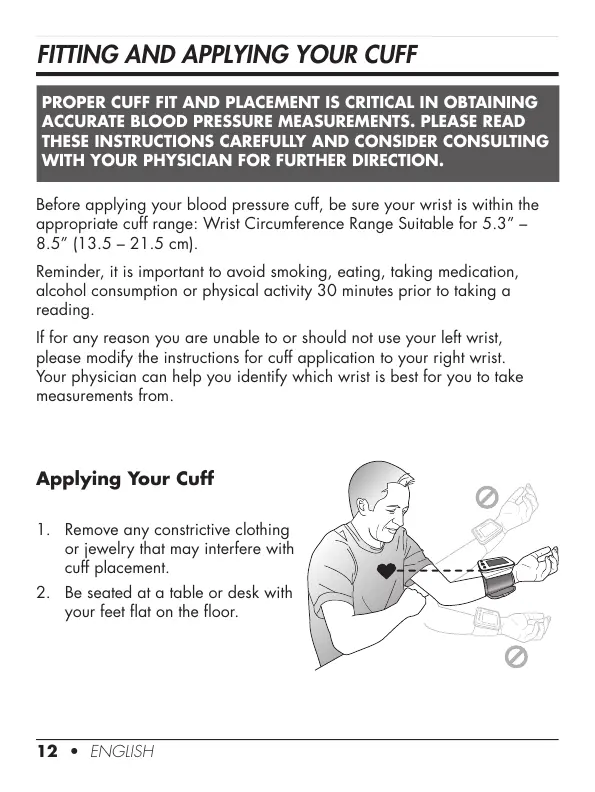 FITTING AND APPLYING YOUR CUFF

PROPER CUFF FIT AND PLACEMENT IS CRITICAL IN OBTAINING ACCURATE BLOOD PRESSURE MEASUREMENTS. PLEASE READ THESE INSTRUCTIONS CAREFULLY AND CONSIDER CONSULTING WITH YOUR PHYSICIAN FOR FURTHER DIRECTION.

Before applying your blood pressure cuff, be sure your wrist is within the appropriate cuff range: Wrist Circumference Range Suitable for 5.3" – 8.5" (13.5 – 21.5 cm).

Reminder, it is important to avoid smoking, eating, taking medication, alcohol consumption or physical activity 30 minutes prior to taking a reading.

If for any reason you are unable to or should not use your left wrist, please modify the instructions for cuff application to your right wrist. Your physician can help you identify which wrist is best for you to take measurements from.

Applying Your Cuff

1. Remove any constrictive clothing or jewelry that may interfere with cuff placement.
2. Be seated at a table or desk with your feet flat on the floor.

12 • ENGLISH